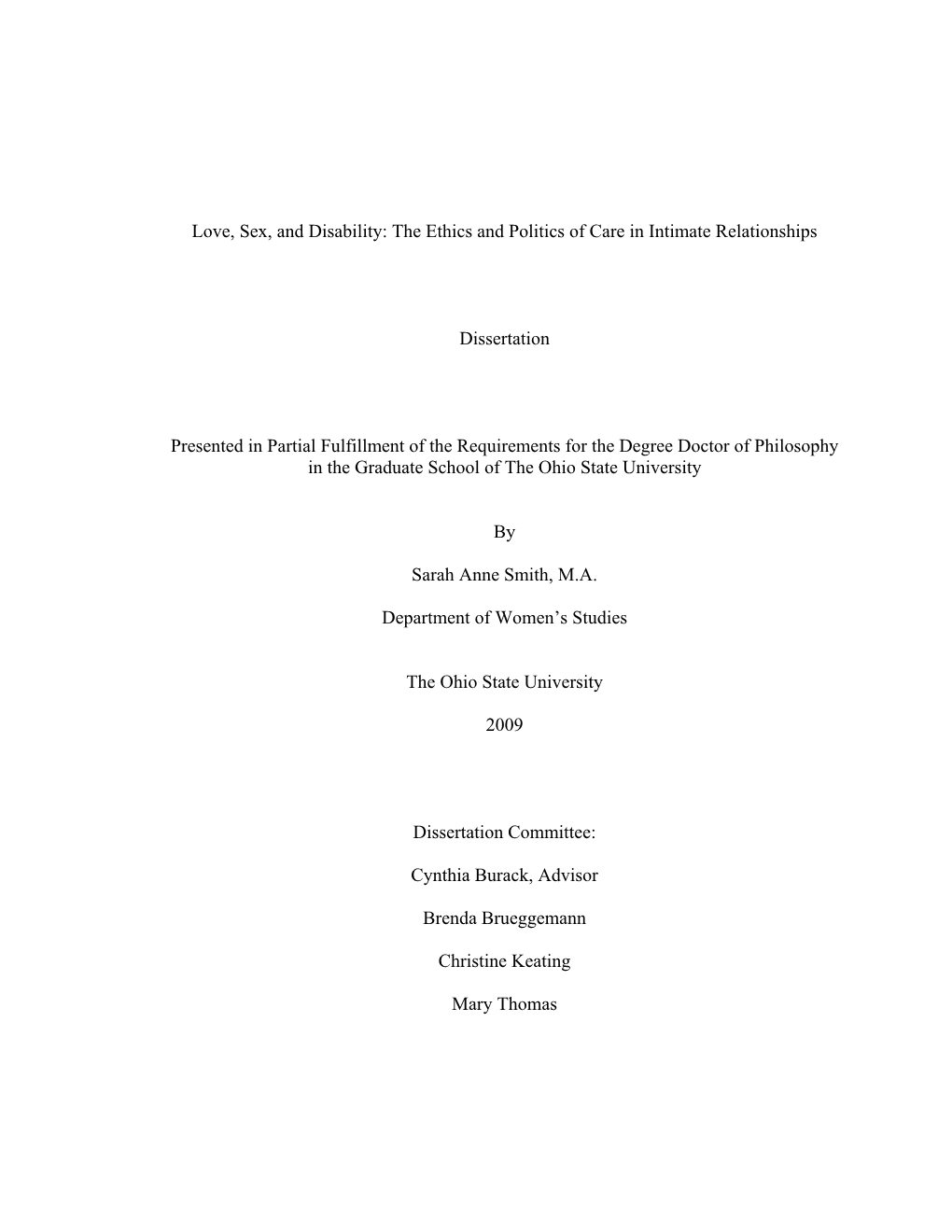 Love, Sex, and Disability: The Ethics and Politics of Care in Intimate Relationships

Dissertation

Presented in Partial Fulfillment of the Requirements for the Degree Doctor of Philosophy in the Graduate School of The Ohio State University

By

Sarah Anne Smith, M.A.

Department of Women’s Studies

The Ohio State University

2009

Dissertation Committee:

Cynthia Burack, Advisor

Brenda Brueggemann

Christine Keating

Mary Thomas